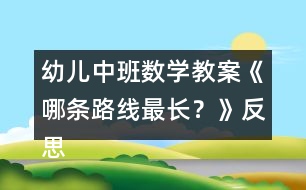 幼儿中班数学教案《哪条路线最长？》反思